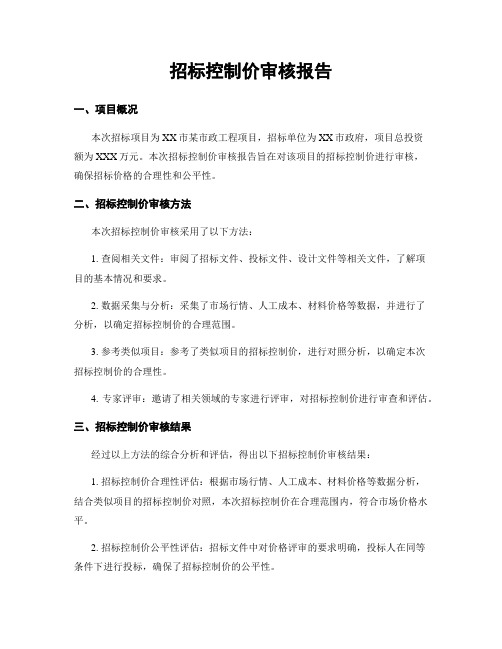 招标控制价审核报告

一、项目概况

本次招标项目为XX市某市政工程项目，招标单位为XX市政府，项目总投资额为XXX万元。本次招标控制价审核报告旨在对该项目的招标控制价进行审核，确保招标价格的合理性和公平性。

二、招标控制价审核方法

本次招标控制价审核采用了以下方法：

1. 查阅相关文件：审阅了招标文件、投标文件、设计文件等相关文件，了解项目的基本情况和要求。

2. 数据采集与分析：采集了市场行情、人工成本、材料价格等数据，并进行了分析，以确定招标控制价的合理范围。

3. 参考类似项目：参考了类似项目的招标控制价，进行对照分析，以确定本次招标控制价的合理性。

4. 专家评审：邀请了相关领域的专家进行评审，对招标控制价进行审查和评估。

三、招标控制价审核结果

经过以上方法的综合分析和评估，得出以下招标控制价审核结果：

1. 招标控制价合理性评估：根据市场行情、人工成本、材料价格等数据分析，结合类似项目的招标控制价对照，本次招标控制价在合理范围内，符合市场价格水平。

2. 招标控制价公平性评估：招标文件中对价格评审的要求明确，投标人在同等条件下进行投标，确保了招标控制价的公平性。